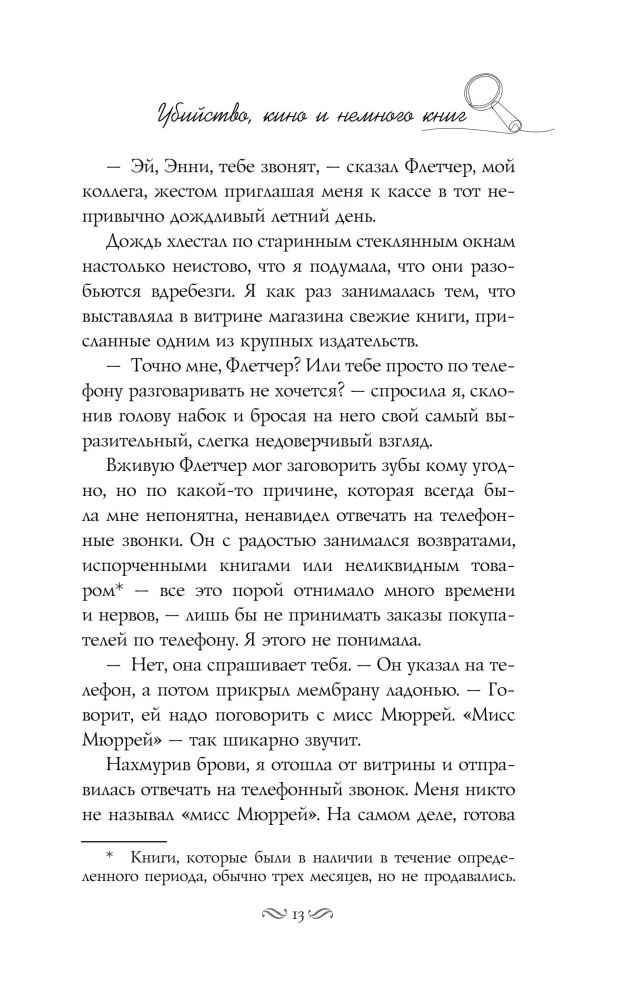 Убийство, кино и немного книг

— Эй, Энни, тебе звонят, — сказал Флетчер, мой коллега, жестом приглашая меня к кассе в тот непривычно дождливый летний день.

Дождь хлестал по старинным стеклянным окнам настолько неистово, что я подумала, что они разобьются вдребезги. Я как раз занималась тем, что выставляла в витрине магазина свежие книги, присланные одним из крупных издательств.

— Точно мне, Флетчер? Или тебе просто по телефону разговаривать не хочется? — спросила я, склонив голову набок и бросая на него свой самый выразительный, слегка недоверчивый взгляд.

Вживую Флетчер мог заговорить зубы кому угодно, но по какой-то причине, которая всегда была мне непонятна, ненавидел отвечать на телефонные звонки. Он с радостью занимался возвратами, испорченными книгами или неликвидным товаром* — все это порой отнимало много времени и нервов, — лишь бы не принимать заказы покупателей по телефону. Я этого не понимала.

— Нет, она спрашивает тебя. — Он указал на телефон, а потом прикрыл мембрану ладонью. — Говорит, ей надо поговорить с мисс Мюррей. «Мисс Мюррей» — так шикарно звучит.

Нахмурив брови, я отошла от витрины и отправилась отвечать на телефонный звонок. Меня никто не называл «мисс Мюррей». На самом деле, готова

* Книги, которые были в наличии в течение определенного периода, обычно трех месяцев, но не продавались.

13